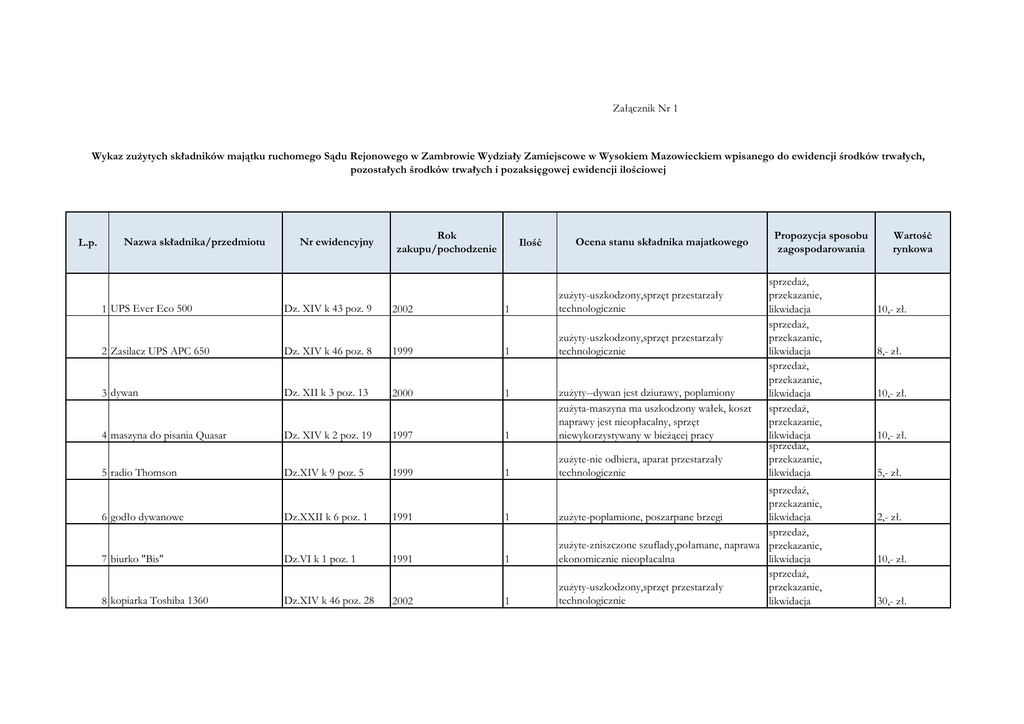 Załącznik Nr 1

Wykaz zużytych składników majątku ruchomego Sądu Rejonowego w Zambrowie Wydziały Zamiejscowe w Wysokiem Mazowieckiem wpisanego do ewidencji środków trwałych, pozostałych środków trwałych i pozaksięgowej ewidencji ilościowej

| L.p. | Nazwa składnika/przedmiotu | Nr ewidencyjny | Rok zakupu/pochodzenie | Ilość | Ocena stanu składnika majatkowego | Propozycja sposobu zagospodarowania | Wartość rynkowa |
|---|---|---|---|---|---|---|---|
| 1 | UPS Ever Eco 500 | Dz. XIV k 43 poz. 9 | 2002 | 1 | zużyty-uszkodzony,sprzęt przestarzały technologicznie | sprzedaż, przekazanie, likwidacja | 10,- zł. |
| 2 | Zasilacz UPS APC 650 | Dz. XIV k 46 poz. 8 | 1999 | 1 | zużyty-uszkodzony,sprzęt przestarzały technologicznie | sprzedaż, przekazanie, likwidacja | 8,- zł. |
| 3 | dywan | Dz. XII k 3 poz. 13 | 2000 | 1 | zużyty--dywan jest dziurawy, poplamiony | sprzedaż, przekazanie, likwidacja | 10,- zł. |
| 4 | maszyna do pisania Quasar | Dz. XIV k 2 poz. 19 | 1997 | 1 | zużyta-maszyna ma uszkodzony wałek, koszt naprawy jest nieopłacalny, sprzęt niewykorzystywany w bieżącej pracy | sprzedaż, przekazanie, likwidacja | 10,- zł. |
| 5 | radio Thomson | Dz.XIV k 9 poz. 5 | 1999 | 1 | zużyte-nie odbiera, aparat przestarzały technologicznie | sprzedaż, przekazanie, likwidacja | 5,- zł. |
| 6 | godło dywanowe | Dz.XXII k 6 poz. 1 | 1991 | 1 | zużyte-poplamione, poszarpane brzegi | sprzedaż, przekazanie, likwidacja | 2,- zł. |
| 7 | biurko "Bis" | Dz.VI k 1 poz. 1 | 1991 | 1 | zużyte-zniszczone szuflady,połamane, naprawa ekonomicznie nieopłacalna | sprzedaż, przekazanie, likwidacja | 10,- zł. |
| 8 | kopiarka Toshiba 1360 | Dz.XIV k 46 poz. 28 | 2002 | 1 | zużyty-uszkodzony,sprzęt przestarzały technologicznie | sprzedaż, przekazanie, likwidacja | 30,- zł. |